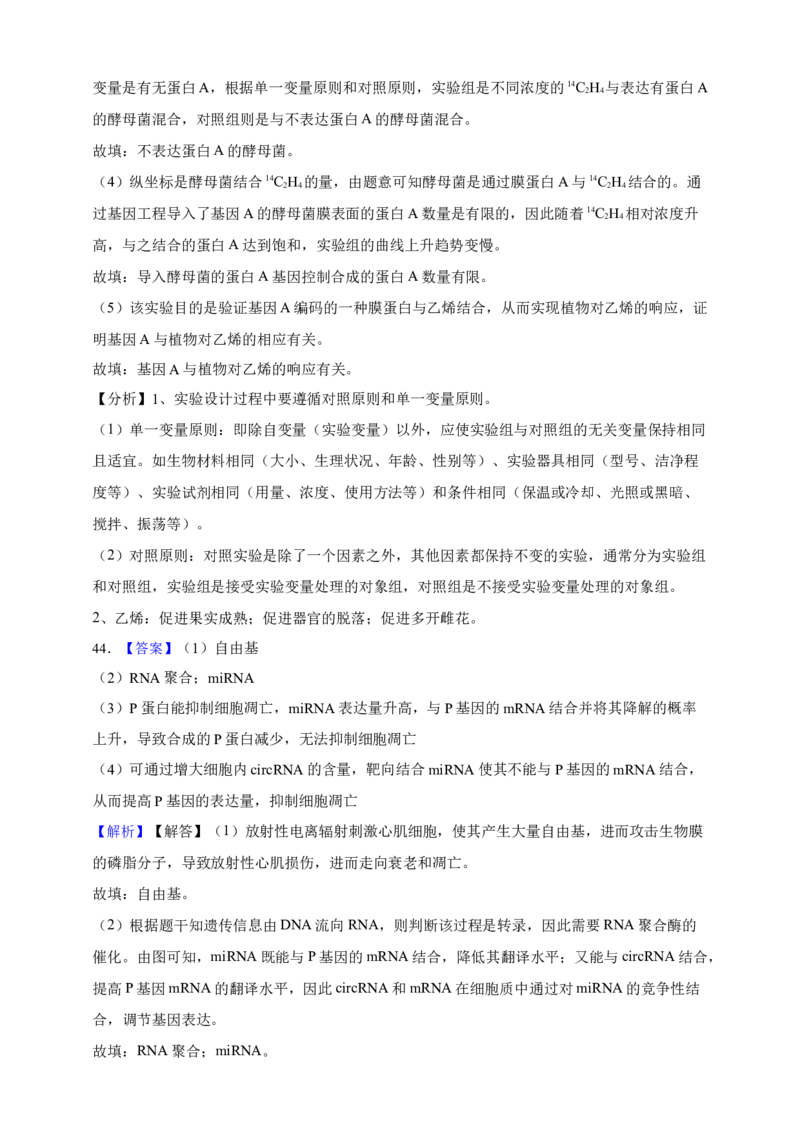 变量是有无蛋白A，根据单一变量原则和对照原则，实验组是不同浓度的$^{14}C_2H_4$与表达有蛋白A的酵母菌混合，对照组则是与不表达蛋白A的酵母菌混合。

故填：不表达蛋白A的酵母菌。

（4）纵坐标是酵母菌结合$^{14}C_2H_4$的量，由题意可知酵母菌是通过膜蛋白A与$^{14}C_2H_4$结合的。通过基因工程导入了基因A的酵母菌膜表面的蛋白A数量是有限的，因此随着$^{14}C_2H_4$相对浓度升高，与之结合的蛋白A达到饱和，实验组的曲线上升趋势变慢。

故填：导入酵母菌的蛋白A基因控制合成的蛋白A数量有限。

（5）该实验目的是验证基因A编码的一种膜蛋白与乙烯结合，从而实现植物对乙烯的响应，证明基因A与植物对乙烯的相应有关。

故填：基因A与植物对乙烯的响应有关。

【分析】1、实验设计过程中要遵循对照原则和单一变量原则。

（1）单一变量原则：即除自变量（实验变量）以外，应使实验组与对照组的无关变量保持相同且适宜。如生物材料相同（大小、生理状况、年龄、性别等）、实验器具相同（型号、洁净程度等）、实验试剂相同（用量、浓度、使用方法等）和条件相同（保温或冷却、光照或黑暗、搅拌、振荡等）。

（2）对照原则：对照实验是除了一个因素之外，其他因素都保持不变的实验，通常分为实验组和对照组，实验组是接受实验变量处理的对象组，对照组是不接受实验变量处理的对象组。

2、乙烯：促进果实成熟；促进器官的脱落；促进多开雌花。

44.【答案】（1）自由基

（2）RNA聚合；miRNA

（3）P蛋白能抑制细胞凋亡，miRNA表达量升高，与P基因的mRNA结合并将其降解的概率上升，导致合成的P蛋白减少，无法抑制细胞凋亡

（4）可通过增大细胞内circRNA的含量，靶向结合miRNA使其不能与P基因的mRNA结合，从而提高P基因的表达量，抑制细胞凋亡

【解析】【解答】（1）放射性电离辐射刺激心肌细胞，使其产生大量自由基，进而攻击生物膜的磷脂分子，导致放射性心肌损伤，进而走向衰老和凋亡。

故填：自由基。

（2）根据题干知遗传信息由DNA流向RNA，则判断该过程是转录，因此需要RNA聚合酶的催化。由图可知，miRNA既能与P基因的mRNA结合，降低其翻译水平；又能与circRNA结合，提高P基因mRNA的翻译水平，因此circRNA和mRNA在细胞质中通过对miRNA的竞争性结合，调节基因表达。

故填：RNA聚合；miRNA。